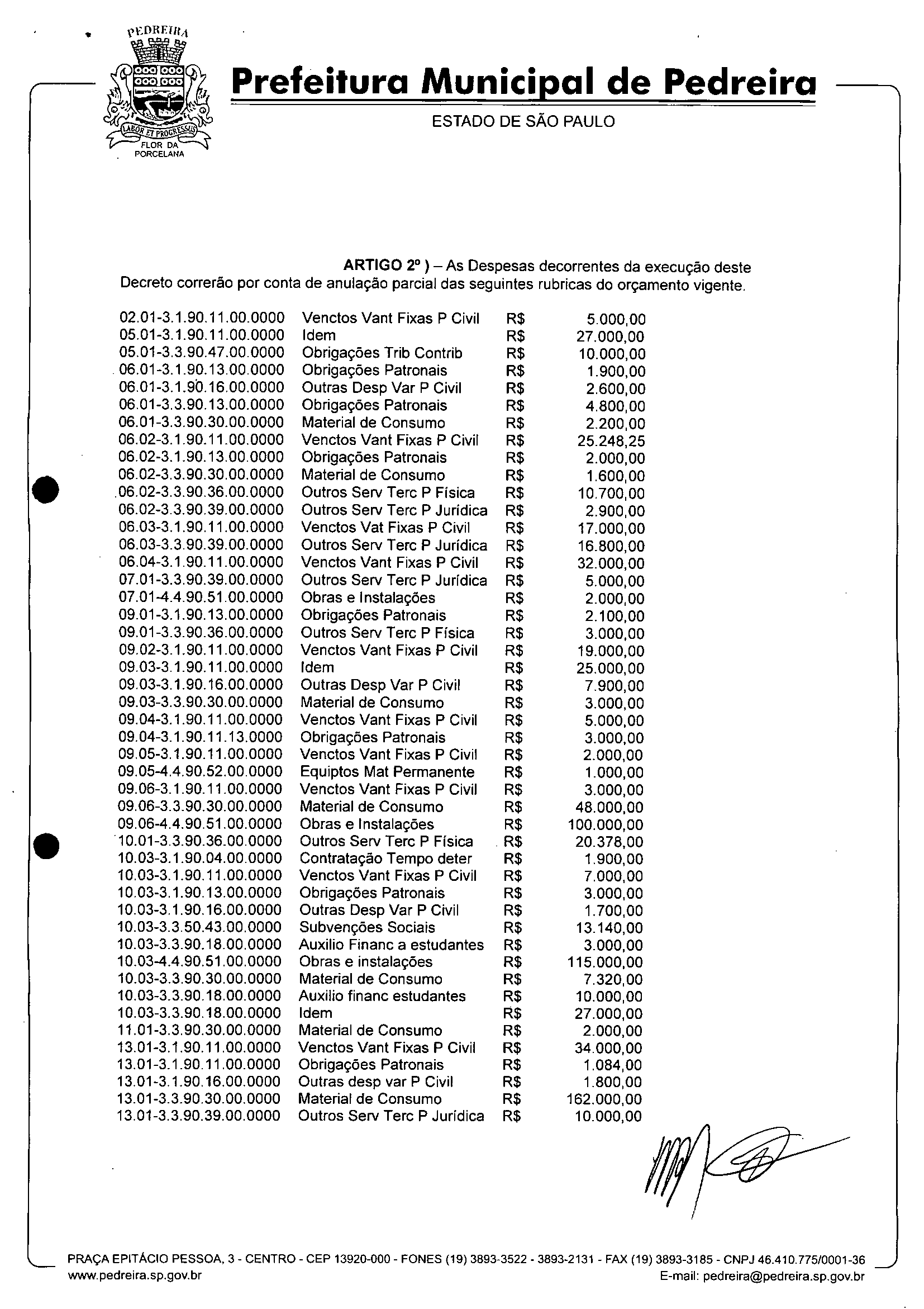 PEDREIRA
LABOR ET PROGRESSUS
FLOR DA PORCELANA

Prefeitura Municipal de Pedreira
ESTADO DE SÃO PAULO

ARTIGO 2º ) – As Despesas decorrentes da execução deste Decreto correrão por conta de anulação parcial das seguintes rubricas do orçamento vigente.

| | | | |
|---|---|---|---|
| 02.01-3.1.90.11.00.0000 | Venctos Vant Fixas P Civil | R$ | 5.000,00 |
| 05.01-3.1.90.11.00.0000 | Idem | R$ | 27.000,00 |
| 05.01-3.3.90.47.00.0000 | Obrigações Trib Contrib | R$ | 10.000,00 |
| 06.01-3.1.90.13.00.0000 | Obrigações Patronais | R$ | 1.900,00 |
| 06.01-3.1.90.16.00.0000 | Outras Desp Var P Civil | R$ | 2.600,00 |
| 06.01-3.3.90.13.00.0000 | Obrigações Patronais | R$ | 4.800,00 |
| 06.01-3.3.90.30.00.0000 | Material de Consumo | R$ | 2.200,00 |
| 06.02-3.1.90.11.00.0000 | Venctos Vant Fixas P Civil | R$ | 25.248,25 |
| 06.02-3.1.90.13.00.0000 | Obrigações Patronais | R$ | 2.000,00 |
| 06.02-3.3.90.30.00.0000 | Material de Consumo | R$ | 1.600,00 |
| 06.02-3.3.90.36.00.0000 | Outros Serv Terc P Física | R$ | 10.700,00 |
| 06.02-3.3.90.39.00.0000 | Outros Serv Terc P Jurídica | R$ | 2.900,00 |
| 06.03-3.1.90.11.00.0000 | Venctos Vat Fixas P Civil | R$ | 17.000,00 |
| 06.03-3.3.90.39.00.0000 | Outros Serv Terc P Jurídica | R$ | 16.800,00 |
| 06.04-3.1.90.11.00.0000 | Venctos Vant Fixas P Civil | R$ | 32.000,00 |
| 07.01-3.3.90.39.00.0000 | Outros Serv Terc P Jurídica | R$ | 5.000,00 |
| 07.01-4.4.90.51.00.0000 | Obras e Instalações | R$ | 2.000,00 |
| 09.01-3.1.90.13.00.0000 | Obrigações Patronais | R$ | 2.100,00 |
| 09.01-3.3.90.36.00.0000 | Outros Serv Terc P Física | R$ | 3.000,00 |
| 09.02-3.1.90.11.00.0000 | Venctos Vant Fixas P Civil | R$ | 19.000,00 |
| 09.03-3.1.90.11.00.0000 | Idem | R$ | 25.000,00 |
| 09.03-3.1.90.16.00.0000 | Outras Desp Var P Civil | R$ | 7.900,00 |
| 09.03-3.3.90.30.00.0000 | Material de Consumo | R$ | 3.000,00 |
| 09.04-3.1.90.11.00.0000 | Venctos Vant Fixas P Civil | R$ | 5.000,00 |
| 09.04-3.1.90.11.13.0000 | Obrigações Patronais | R$ | 3.000,00 |
| 09.05-3.1.90.11.00.0000 | Venctos Vant Fixas P Civil | R$ | 2.000,00 |
| 09.05-4.4.90.52.00.0000 | Equiptos Mat Permanente | R$ | 1.000,00 |
| 09.06-3.1.90.11.00.0000 | Venctos Vant Fixas P Civil | R$ | 3.000,00 |
| 09.06-3.3.90.30.00.0000 | Material de Consumo | R$ | 48.000,00 |
| 09.06-4.4.90.51.00.0000 | Obras e Instalações | R$ | 100.000,00 |
| 10.01-3.3.90.36.00.0000 | Outros Serv Terc P Física | R$ | 20.378,00 |
| 10.03-3.1.90.04.00.0000 | Contratação Tempo deter | R$ | 1.900,00 |
| 10.03-3.1.90.11.00.0000 | Venctos Vant Fixas P Civil | R$ | 7.000,00 |
| 10.03-3.1.90.13.00.0000 | Obrigações Patronais | R$ | 3.000,00 |
| 10.03-3.1.90.16.00.0000 | Outras Desp Var P Civil | R$ | 1.700,00 |
| 10.03-3.3.50.43.00.0000 | Subvenções Sociais | R$ | 13.140,00 |
| 10.03-3.3.90.18.00.0000 | Auxilio Financ a estudantes | R$ | 3.000,00 |
| 10.03-4.4.90.51.00.0000 | Obras e instalações | R$ | 115.000,00 |
| 10.03-3.3.90.30.00.0000 | Material de Consumo | R$ | 7.320,00 |
| 10.03-3.3.90.18.00.0000 | Auxilio financ estudantes | R$ | 10.000,00 |
| 10.03-3.3.90.18.00.0000 | Idem | R$ | 27.000,00 |
| 11.01-3.3.90.30.00.0000 | Material de Consumo | R$ | 2.000,00 |
| 13.01-3.1.90.11.00.0000 | Venctos Vant Fixas P Civil | R$ | 34.000,00 |
| 13.01-3.1.90.11.00.0000 | Obrigações Patronais | R$ | 1.084,00 |
| 13.01-3.1.90.16.00.0000 | Outras desp var P Civil | R$ | 1.800,00 |
| 13.01-3.3.90.30.00.0000 | Material de Consumo | R$ | 162.000,00 |
| 13.01-3.3.90.39.00.0000 | Outros Serv Terc P Jurídica | R$ | 10.000,00 |

PRAÇA EPITÁCIO PESSOA, 3 - CENTRO - CEP 13920-000 - FONES (19) 3893-3522 - 3893-2131 - FAX (19) 3893-3185 - CNPJ 46.410.775/0001-36
www.pedreira.sp.gov.br
E-mail: pedreira@pedreira.sp.gov.br